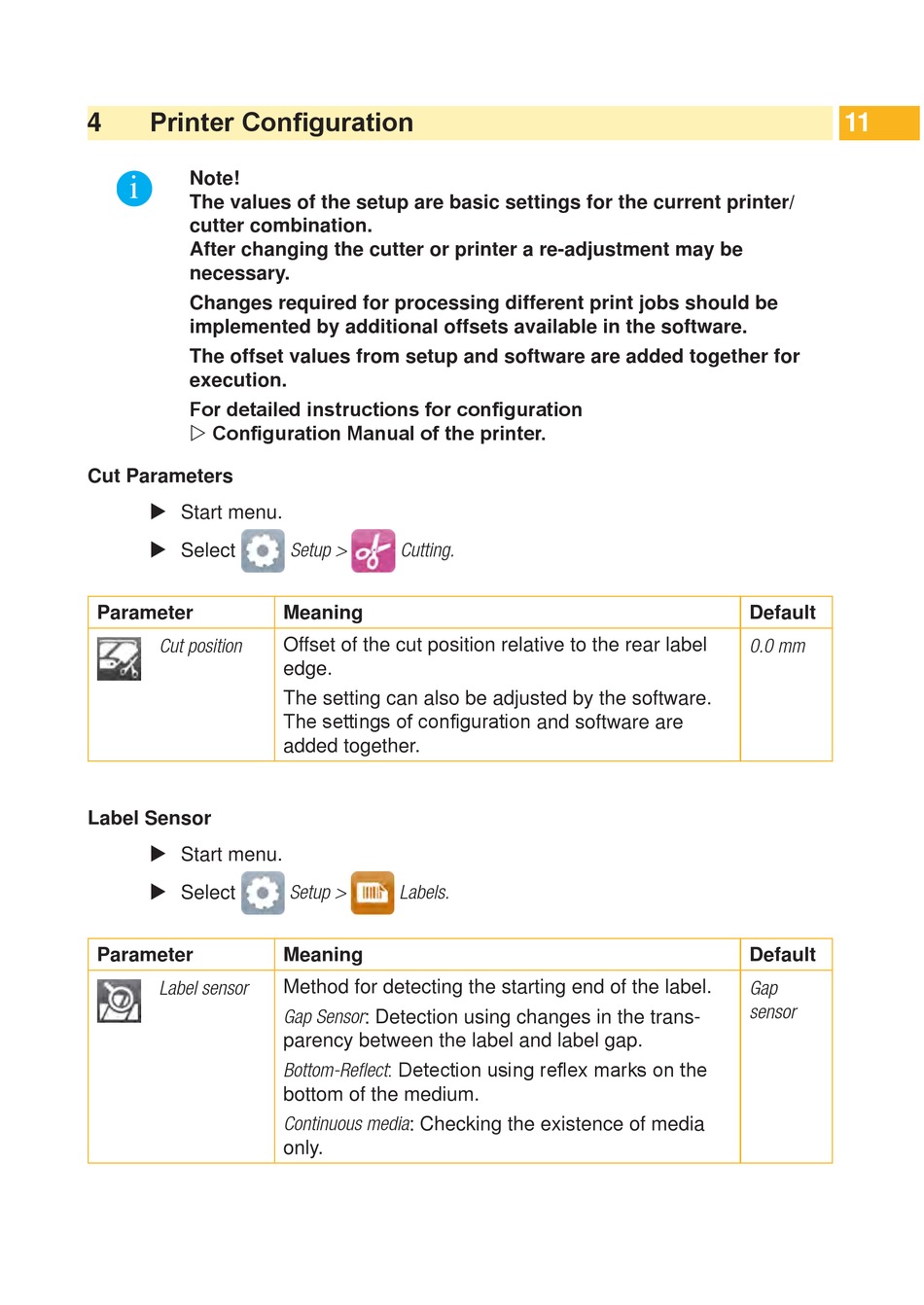 4 Printer Configuration 11

Note!
The values of the setup are basic settings for the current printer/cutter combination.
After changing the cutter or printer a re-adjustment may be necessary.

Changes required for processing different print jobs should be implemented by additional offsets available in the software.

The offset values from setup and software are added together for execution.

For detailed instructions for configuration
▷ Configuration Manual of the printer.

Cut Parameters

▶ Start menu.

▶ Select Setup > Cutting.

| Parameter | Meaning | Default |
|---|---|---|
| Cut position | Offset of the cut position relative to the rear label edge. The setting can also be adjusted by the software. The settings of configuration and software are added together. | 0.0 mm |

Label Sensor

▶ Start menu.

▶ Select Setup > Labels.

| Parameter | Meaning | Default |
|---|---|---|
| Label sensor | Method for detecting the starting end of the label. Gap Sensor: Detection using changes in the transparency between the label and label gap. Bottom-Reflect: Detection using reflex marks on the bottom of the medium. Continuous media: Checking the existence of media only. | Gap sensor |